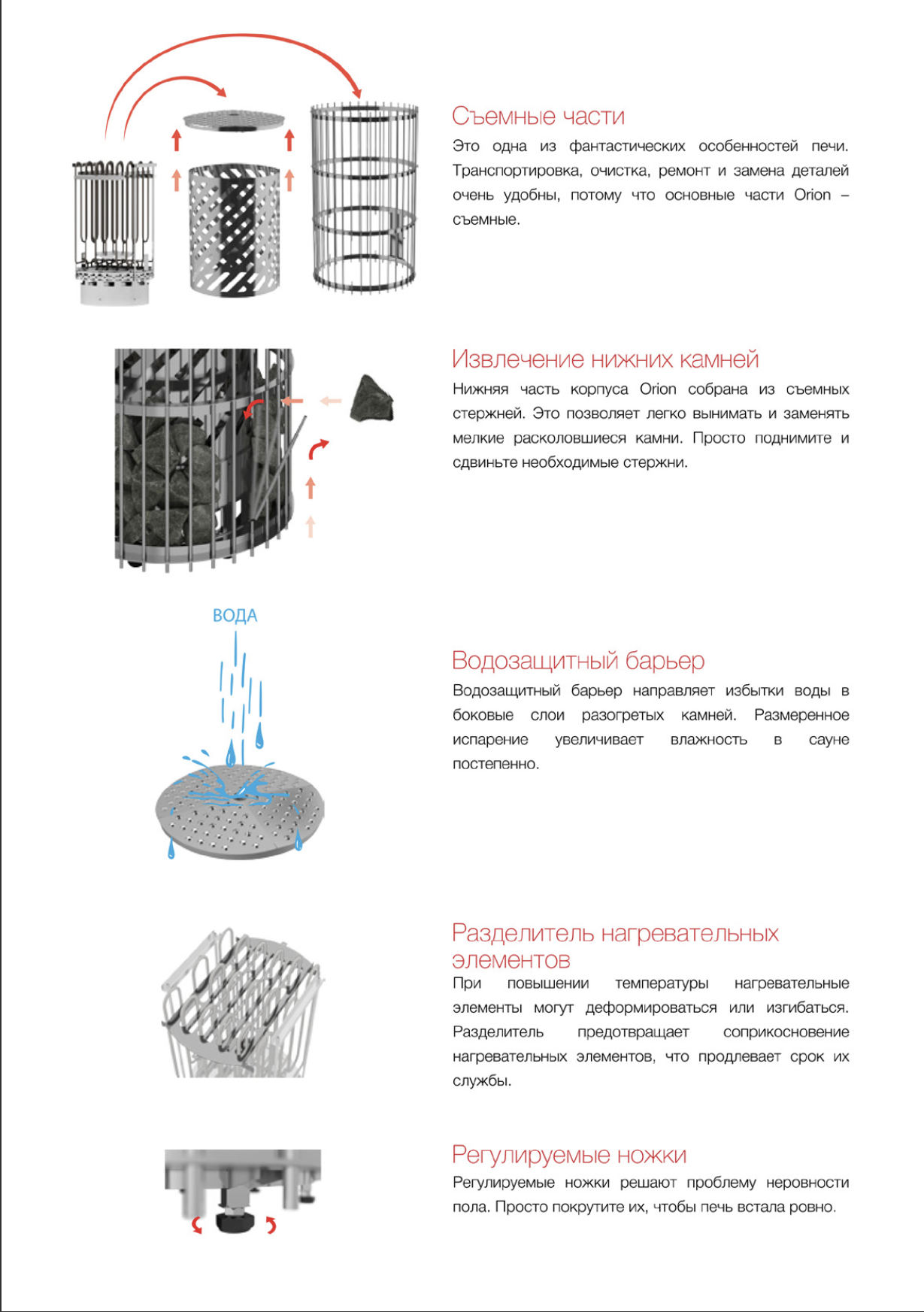 Съемные части
Это одна из фантастических особенностей печи. Транспортировка, очистка, ремонт и замена деталей очень удобны, потому что основные части Orion – съемные.

Извлечение нижних камней
Нижняя часть корпуса Orion собрана из съемных стержней. Это позволяет легко вынимать и заменять мелкие расколовшиеся камни. Просто поднимите и сдвиньте необходимые стержни.

ВОДА

Водозащитный барьер
Водозащитный барьер направляет избытки воды в боковые слои разогретых камней. Размеренное испарение увеличивает влажность в сауне постепенно.

Разделитель нагревательных элементов
При повышении температуры нагревательные элементы могут деформироваться или изгибаться. Разделитель предотвращает соприкосновение нагревательных элементов, что продлевает срок их службы.

Регулируемые ножки
Регулируемые ножки решают проблему неровности пола. Просто покрутите их, чтобы печь встала ровно.